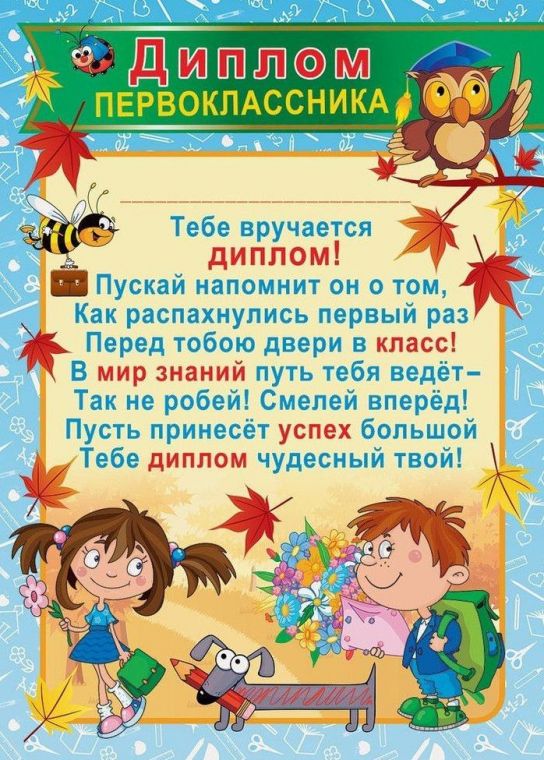 Диплом
ПЕРВОКЛАССНИКА

Тебе вручается
диплом!
Пускай напомнит он о том,
Как распахнулись первый раз
Перед тобою двери в класс!
В мир знаний путь тебя ведёт–
Так не робей! Смелей вперёд!
Пусть принесёт успех большой
Тебе диплом чудесный твой!